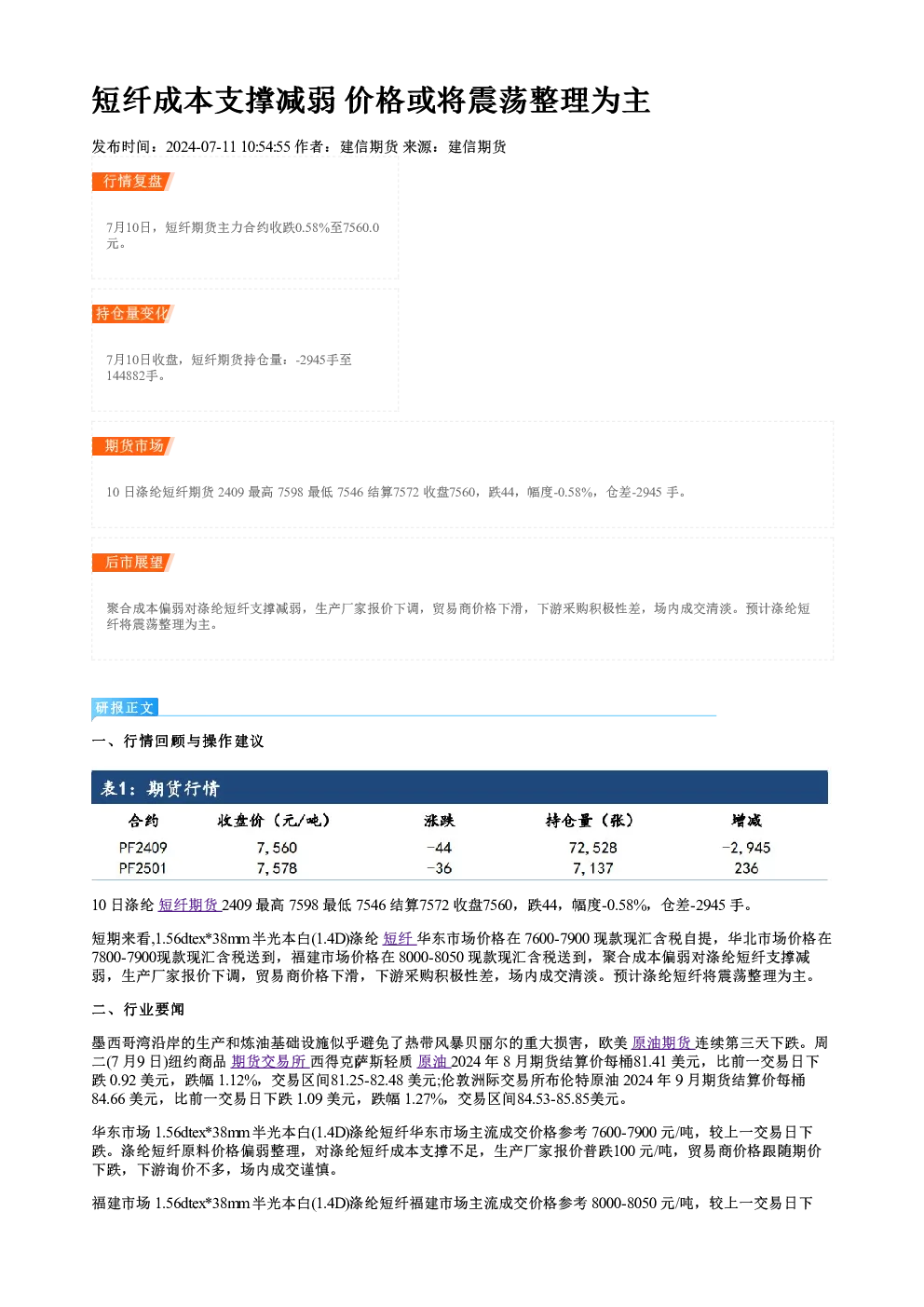 短纤成本支撑减弱 价格或将震荡整理为主

发布时间：2024-07-11 10:54:55 作者：建信期货 来源：建信期货

行情复盘

7月10日，短纤期货主力合约收跌0.58%至7560.0元。

持仓量变化

7月10日收盘，短纤期货持仓量：-2945手至144882手。

期货市场

10 日涤纶短纤期货 2409 最高 7598 最低 7546 结算7572 收盘7560，跌44，幅度-0.58%，仓差-2945 手。

后市展望

聚合成本偏弱对涤纶短纤支撑减弱，生产厂家报价下调，贸易商价格下滑，下游采购积极性差，场内成交清淡。预计涤纶短纤将震荡整理为主。

研报正文

一、行情回顾与操作建议

表1：期货行情

| 合约 | 收盘价（元/吨） | 涨跌 | 持仓量（张） | 增减 |
|---|---|---|---|---|
| PF2409 | 7,560 | -44 | 72,528 | -2,945 |
| PF2501 | 7,578 | -36 | 7,137 | 236 |

10 日涤纶 短纤期货 2409 最高 7598 最低 7546 结算7572 收盘7560，跌44，幅度-0.58%，仓差-2945 手。

短期来看,1.56dtex*38mm 半光本白(1.4D)涤纶 短纤 华东市场价格在 7600-7900 现款现汇含税自提，华北市场价格在 7800-7900现款现汇含税送到，福建市场价格在 8000-8050 现款现汇含税送到，聚合成本偏弱对涤纶短纤支撑减弱，生产厂家报价下调，贸易商价格下滑，下游采购积极性差，场内成交清淡。预计涤纶短纤将震荡整理为主。

二、行业要闻

墨西哥湾沿岸的生产和炼油基础设施似乎避免了热带风暴贝丽尔的重大损害，欧美 原油期货 连续第三天下跌。周二(7 月9 日)纽约商品 期货交易所 西得克萨斯轻质 原油 2024 年 8 月期货结算价每桶81.41 美元，比前一交易日下跌 0.92 美元，跌幅 1.12%，交易区间81.25-82.48 美元;伦敦洲际交易所布伦特原油 2024 年 9 月期货结算价每桶 84.66 美元，比前一交易日下跌 1.09 美元，跌幅 1.27%，交易区间84.53-85.85美元。

华东市场 1.56dtex*38mm 半光本白(1.4D)涤纶短纤华东市场主流成交价格参考 7600-7900 元/吨，较上一交易日下跌。涤纶短纤原料价格偏弱整理，对涤纶短纤成本支撑不足，生产厂家报价普跌100 元/吨，贸易商价格跟随期价下跌，下游询价不多，场内成交谨慎。

福建市场 1.56dtex*38mm 半光本白(1.4D)涤纶短纤福建市场主流成交价格参考 8000-8050 元/吨，较上一交易日下